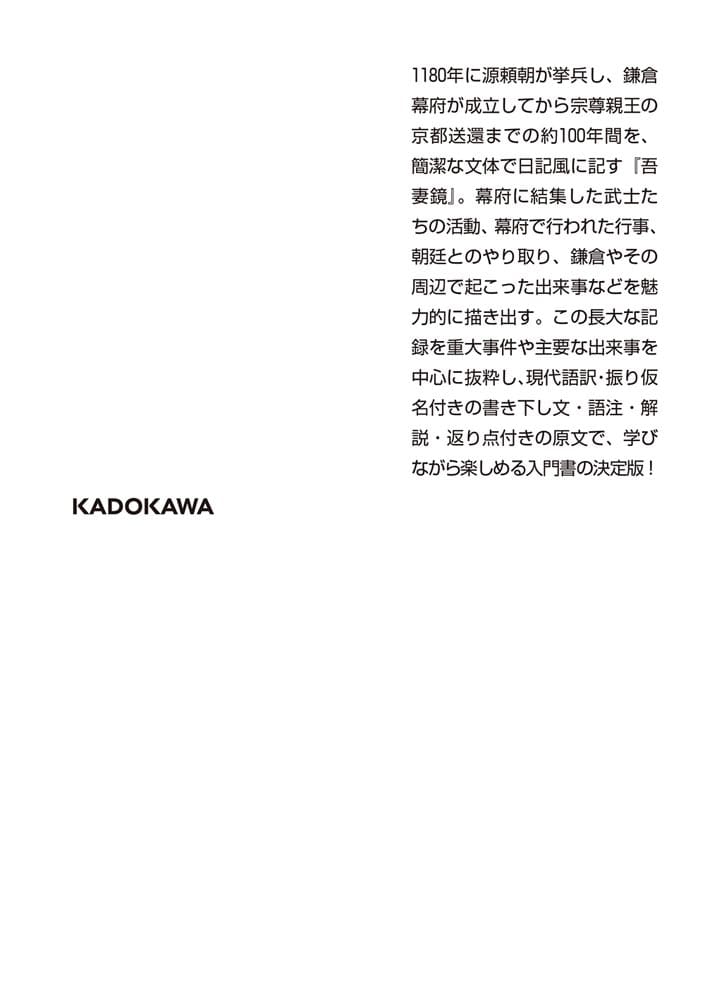 1180年に源頼朝が挙兵し、鎌倉幕府が成立してから宗尊親王の京都送還までの約100年間を、簡潔な文体で日記風に記す『吾妻鏡』。幕府に結集した武士たちの活動、幕府で行われた行事、朝廷とのやり取り、鎌倉やその周辺で起こった出来事などを魅力的に描き出す。この長大な記録を重大事件や主要な出来事を中心に抜粋し、現代語訳・振り仮名付きの書き下し文・語注・解説・返り点付きの原文で、学びながら楽しめる入門書の決定版！

KADOKAWA